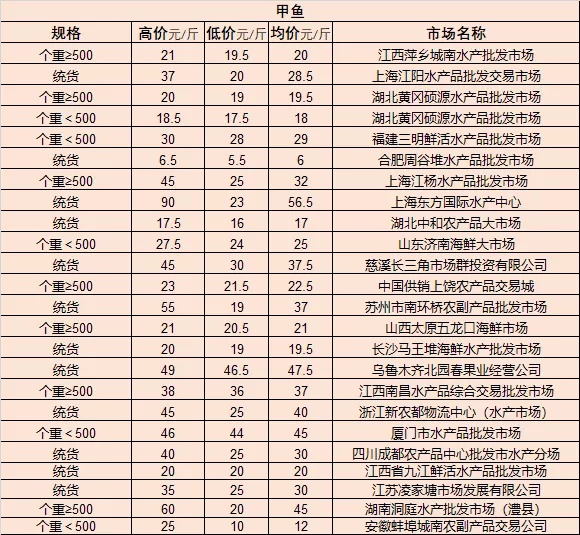 甲鱼

| 规格 | 高价元/斤 | 低价元/斤 | 均价元/斤 | 市场名称 |
|---|---|---|---|---|
| 个重≥500 | 21 | 19.5 | 20 | 江西萍乡城南水产批发市场 |
| 统货 | 37 | 20 | 28.5 | 上海江阳水产品批发交易市场 |
| 个重≥500 | 20 | 19 | 19.5 | 湖北黄冈硕源水产品批发市场 |
| 个重＜500 | 18.5 | 17.5 | 18 | 湖北黄冈硕源水产品批发市场 |
| 个重＜500 | 30 | 28 | 29 | 福建三明鲜活水产品批发市场 |
| 统货 | 6.5 | 5.5 | 6 | 合肥周谷堆水产品批发市场 |
| 个重≥500 | 45 | 25 | 32 | 上海江杨水产品批发市场 |
| 统货 | 90 | 23 | 56.5 | 上海东方国际水产中心 |
| 统货 | 17.5 | 16 | 17 | 湖北中和农产品大市场 |
| 个重＜500 | 27.5 | 24 | 25 | 山东济南海鲜大市场 |
| 统货 | 45 | 30 | 37.5 | 慈溪长三角市场群投资有限公司 |
| 个重≥500 | 23 | 21.5 | 22.5 | 中国供销上饶农产品交易城 |
| 统货 | 55 | 19 | 37 | 苏州市南环桥农副产品批发市场 |
| 个重≥500 | 21 | 20.5 | 21 | 山西太原五龙口海鲜市场 |
| 统货 | 20 | 19 | 19.5 | 长沙马王堆海鲜水产批发市场 |
| 统货 | 49 | 46.5 | 47.5 | 乌鲁木齐北园春果业经营公司 |
| 个重≥500 | 38 | 36 | 37 | 江西南昌水产品综合交易批发市场 |
| 统货 | 45 | 25 | 40 | 浙江新农都物流中心（水产市场） |
| 个重＜500 | 46 | 44 | 45 | 厦门市水产品批发市场 |
| 统货 | 40 | 25 | 30 | 四川成都农产品中心批发市水产分场 |
| 统货 | 20 | 20 | 20 | 江西省九江鲜活水产品批发市场 |
| 统货 | 35 | 25 | 30 | 江苏凌家塘市场发展有限公司 |
| 个重≥500 | 60 | 20 | 45 | 湖南洞庭水产批发市场（澧县） |
| 个重＜500 | 25 | 10 | 12 | 安徽蚌埠城南农副产品交易公司 |